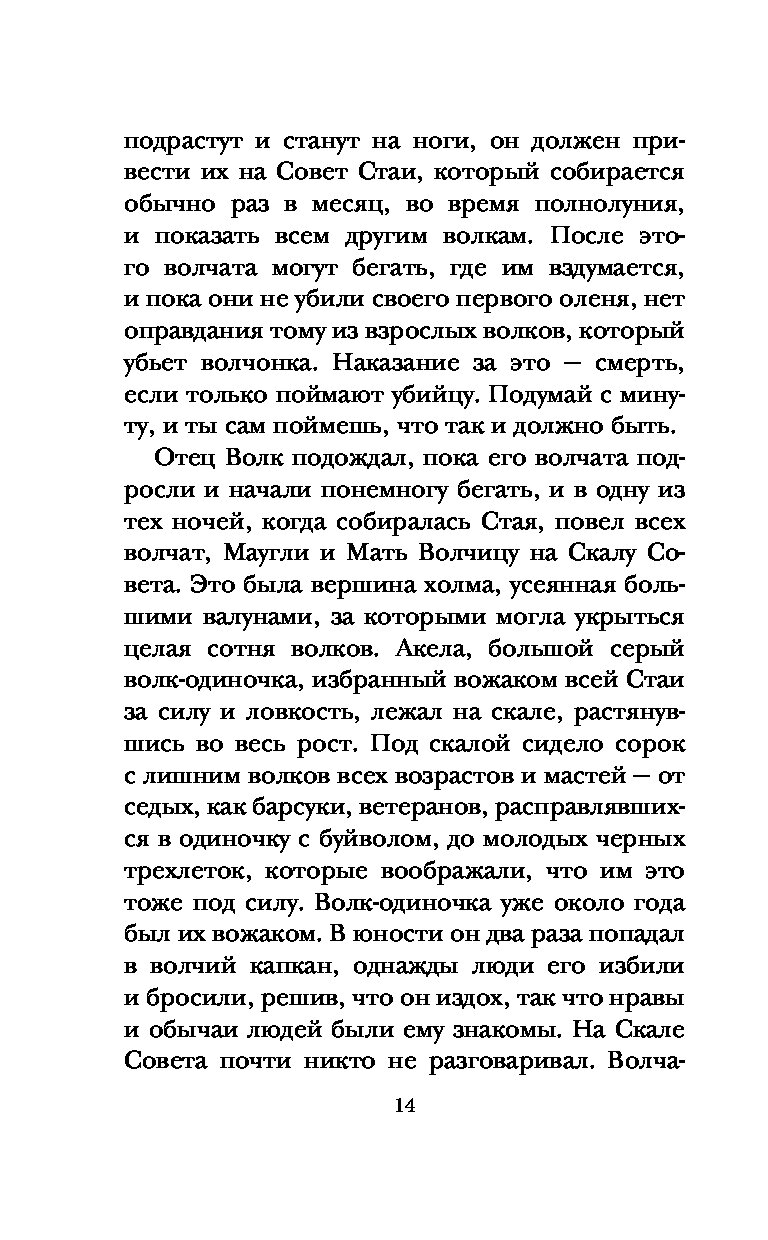 подрастут и станут на ноги, он должен привести их на Совет Стаи, который собирается обычно раз в месяц, во время полнолуния, и показать всем другим волкам. После этого волчата могут бегать, где им вздумается, и пока они не убили своего первого оленя, нет оправдания тому из взрослых волков, который убьет волчонка. Наказание за это — смерть, если только поймают убийцу. Подумай с минуту, и ты сам поймешь, что так и должно быть.

Отец Волк подождал, пока его волчата подросли и начали понемногу бегать, и в одну из тех ночей, когда собиралась Стая, повел всех волчат, Маугли и Мать Волчицу на Скалу Совета. Это была вершина холма, усеянная большими валунами, за которыми могла укрыться целая сотня волков. Акела, большой серый волк-одиночка, избранный вожаком всей Стаи за силу и ловкость, лежал на скале, растянувшись во весь рост. Под скалой сидело сорок с лишним волков всех возрастов и мастей — от седых, как барсуки, ветеранов, расправлявшихся в одиночку с буйволом, до молодых черных трехлеток, которые воображали, что им это тоже под силу. Волк-одиночка уже около года был их вожаком. В юности он два раза попадал в волчий капкан, однажды люди его избили и бросили, решив, что он издох, так что нравы и обычаи людей были ему знакомы. На Скале Совета почти никто не разговаривал. Волча-

14